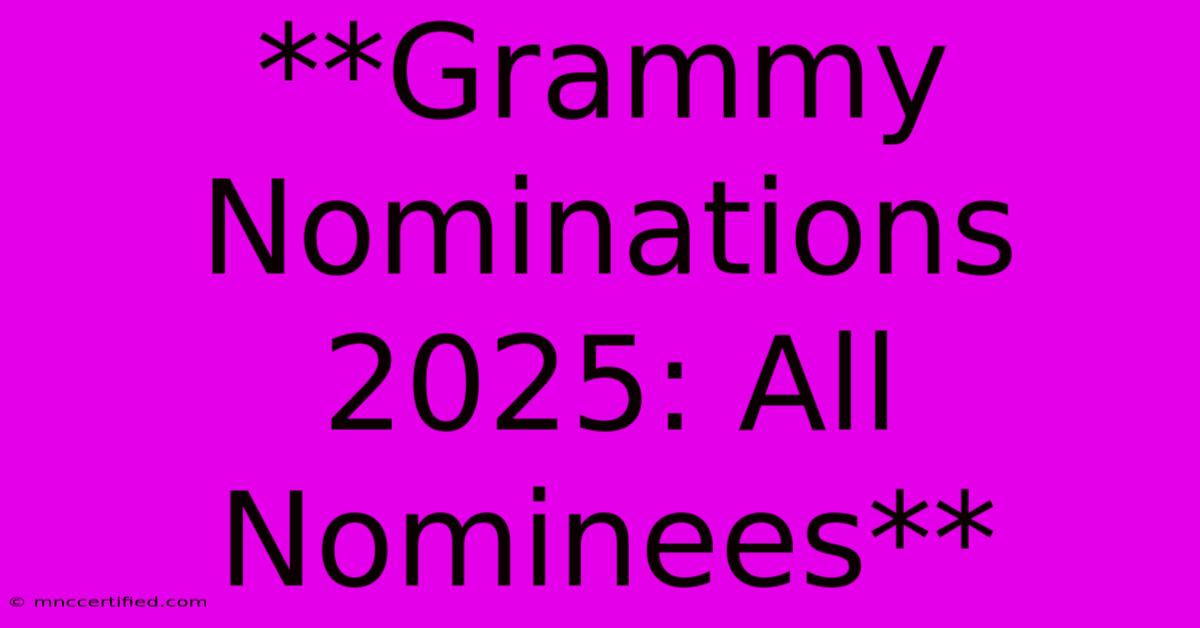 **Grammy Nominations 2025: All Nominees**

© mnccertified.com